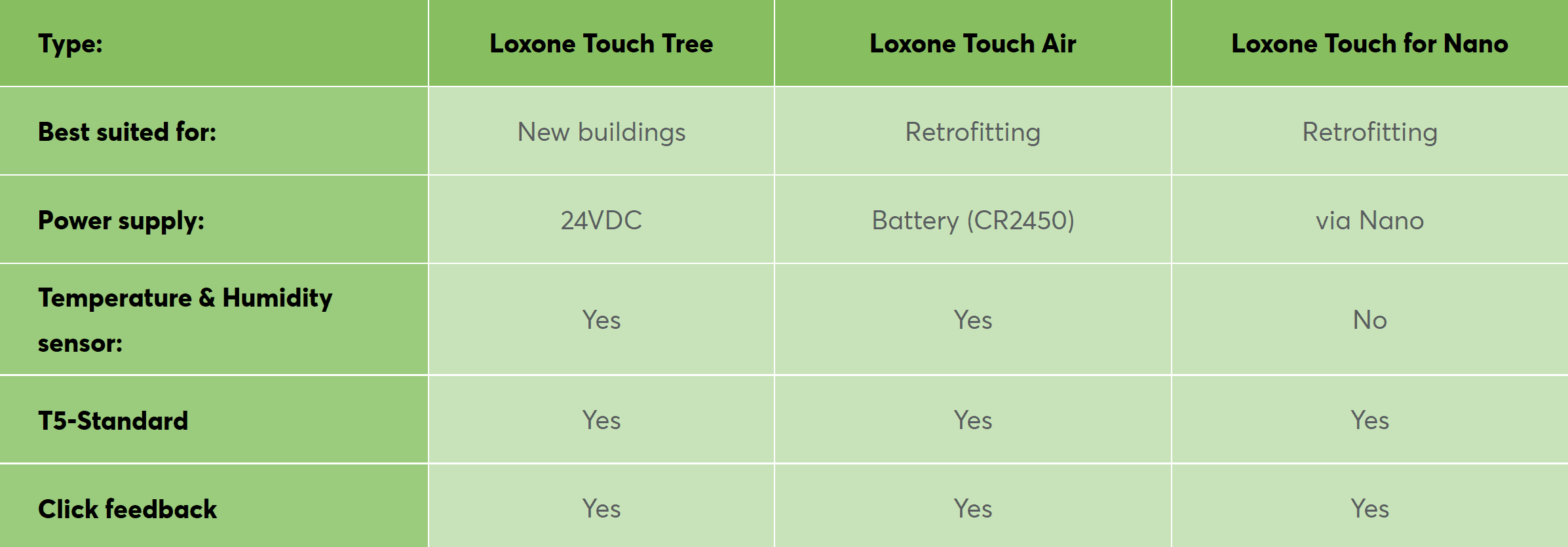 | Type: | Loxone Touch Tree | Loxone Touch Air | Loxone Touch for Nano |
|---|---|---|---|
| Best suited for: | New buildings | Retrofitting | Retrofitting |
| Power supply: | 24VDC | Battery (CR2450) | via Nano |
| Temperature & Humidity sensor: | Yes | Yes | No |
| T5-Standard | Yes | Yes | Yes |
| Click feedback | Yes | Yes | Yes |